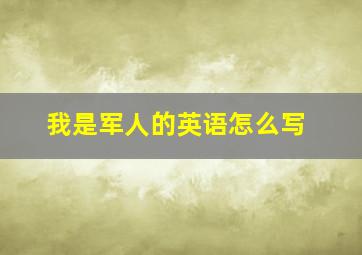 我是军人的英语怎么写